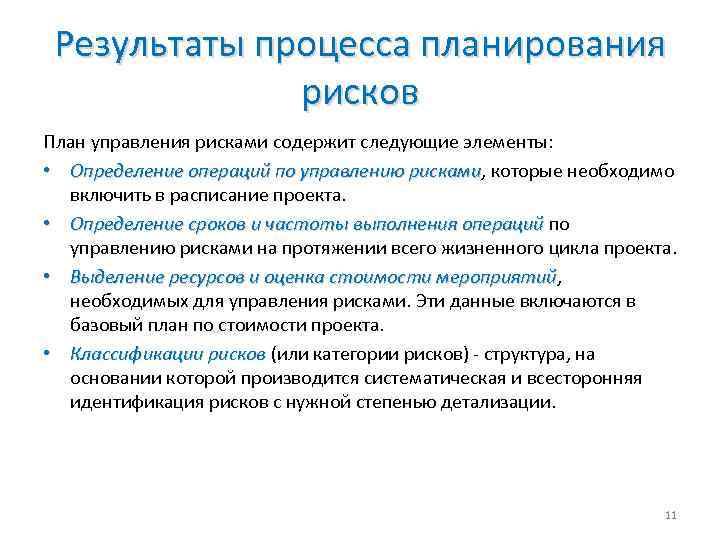 Результаты процесса планирования рисков

План управления рисками содержит следующие элементы:

• Определение операций по управлению рисками, которые необходимо включить в расписание проекта.

• Определение сроков и частоты выполнения операций по управлению рисками на протяжении всего жизненного цикла проекта.

• Выделение ресурсов и оценка стоимости мероприятий, необходимых для управления рисками. Эти данные включаются в базовый план по стоимости проекта.

• Классификации рисков (или категории рисков) - структура, на основании которой производится систематическая и всесторонняя идентификация рисков с нужной степенью детализации.

11